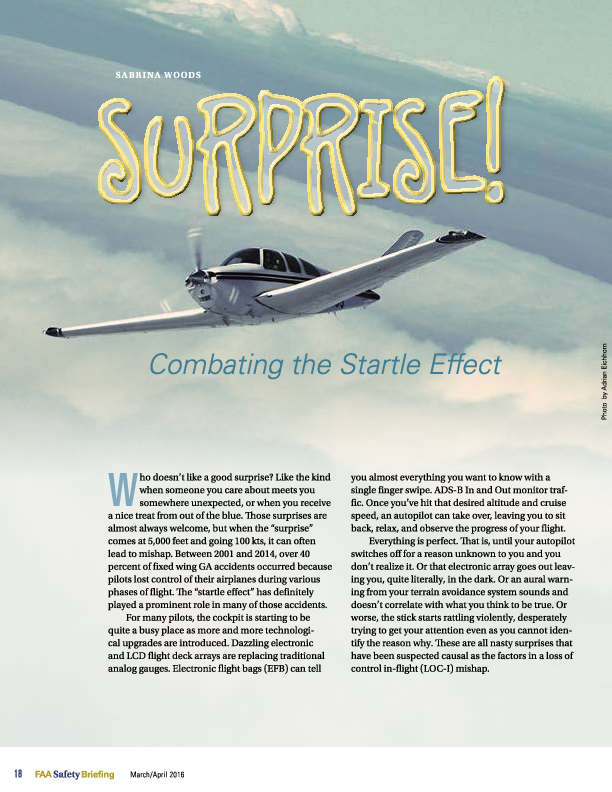 SABRINA WOODS

SURPRISE!

Combating the Startle Effect

Photo by Adrian Eichhorn

Who doesn't like a good surprise? Like the kind when someone you care about meets you somewhere unexpected, or when you receive a nice treat from out of the blue. Those surprises are almost always welcome, but when the "surprise" comes at 5,000 feet and going 100 kts, it can often lead to mishap. Between 2001 and 2014, over 40 percent of fixed wing GA accidents occurred because pilots lost control of their airplanes during various phases of flight. The "startle effect" has definitely played a prominent role in many of those accidents.

For many pilots, the cockpit is starting to be quite a busy place as more and more technological upgrades are introduced. Dazzling electronic and LCD flight deck arrays are replacing traditional analog gauges. Electronic flight bags (EFB) can tell you almost everything you want to know with a single finger swipe. ADS-B In and Out monitor traffic. Once you've hit that desired altitude and cruise speed, an autopilot can take over, leaving you to sit back, relax, and observe the progress of your flight.

Everything is perfect. That is, until your autopilot switches off for a reason unknown to you and you don't realize it. Or that electronic array goes out leaving you, quite literally, in the dark. Or an aural warning from your terrain avoidance system sounds and doesn't correlate with what you think to be true. Or worse, the stick starts rattling violently, desperately trying to get your attention even as you cannot identify the reason why. These are all nasty surprises that have been suspected causal as the factors in a loss of control in-flight (LOC-I) mishap.

18 FAA Safety Briefing March/April 2016